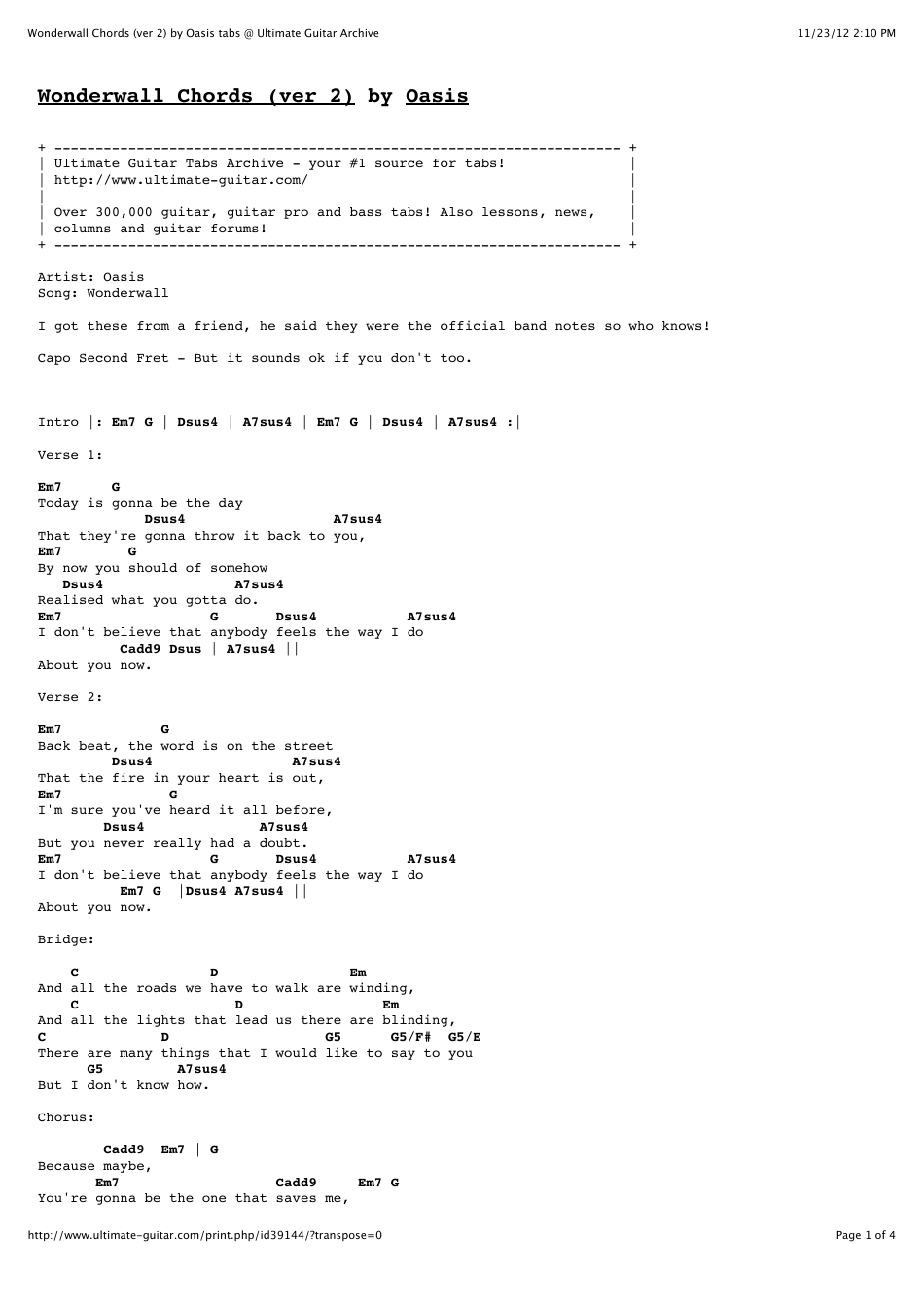 Wonderwall Chords (ver 2) by Oasis tabs @ Ultimate Guitar Archive

11/23/12 2:10 PM

Wonderwall Chords (ver 2) by Oasis

+ -------------------------------------------------------------------- +
| Ultimate Guitar Tabs Archive - your #1 source for tabs! |
| http://www.ultimate-guitar.com/ |
| |
| Over 300,000 guitar, guitar pro and bass tabs! Also lessons, news, |
| columns and guitar forums! |
+ -------------------------------------------------------------------- +

Artist: Oasis
Song: Wonderwall

I got these from a friend, he said they were the official band notes so who knows!

Capo Second Fret - But it sounds ok if you don't too.

Intro |: Em7 G | Dsus4 | A7sus4 | Em7 G | Dsus4 | A7sus4 :|

Verse 1:

Em7 G
Today is gonna be the day
Dsus4 A7sus4
That they're gonna throw it back to you,
Em7 G
By now you should of somehow
Dsus4 A7sus4
Realised what you gotta do.
Em7 G Dsus4 A7sus4
I don't believe that anybody feels the way I do
Cadd9 Dsus | A7sus4 ||
About you now.

Verse 2:

Em7 G
Back beat, the word is on the street
Dsus4 A7sus4
That the fire in your heart is out,
Em7 G
I'm sure you've heard it all before,
Dsus4 A7sus4
But you never really had a doubt.
Em7 G Dsus4 A7sus4
I don't believe that anybody feels the way I do
Em7 G |Dsus4 A7sus4 ||
About you now.

Bridge:

C D Em
And all the roads we have to walk are winding,
C D Em
And all the lights that lead us there are blinding,
C D G5 G5/F# G5/E
There are many things that I would like to say to you
G5 A7sus4
But I don't know how.

Chorus:

Cadd9 Em7 | G
Because maybe,
Em7 Cadd9 Em7 G
You're gonna be the one that saves me,

http://www.ultimate-guitar.com/print.php/id39144/?transpose=0

Page 1 of 4